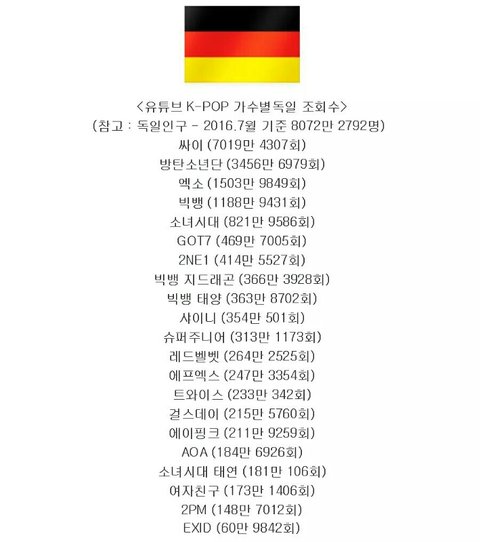 <유튜브 K-POP 가수별독일 조회수>
(참고 : 독일인구 - 2016.7월 기준 8072만 2792명)
싸이 (7019만 4307회)
방탄소년단 (3456만 6979회)
엑소 (1503만 9849회)
빅뱅 (1188만 9431회)
소녀시대 (821만 9586회)
GOT7 (469만 7005회)
2NE1 (414만 5527회)
빅뱅 지드래곤 (366만 3928회)
빅뱅 태양 (363만 8702회)
샤이니 (354만 501회)
슈퍼주니어 (313만 1173회)
레드벨벳 (264만 2525회)
에프엑스 (247만 3354회)
트와이스 (233만 342회)
걸스데이 (215만 5760회)
에이핑크 (211만 9259회)
AOA (184만 6926회)
소녀시대 태연 (181만 106회)
여자친구 (173만 1406회)
2PM (148만 7012회)
EXID (60만 9842회)